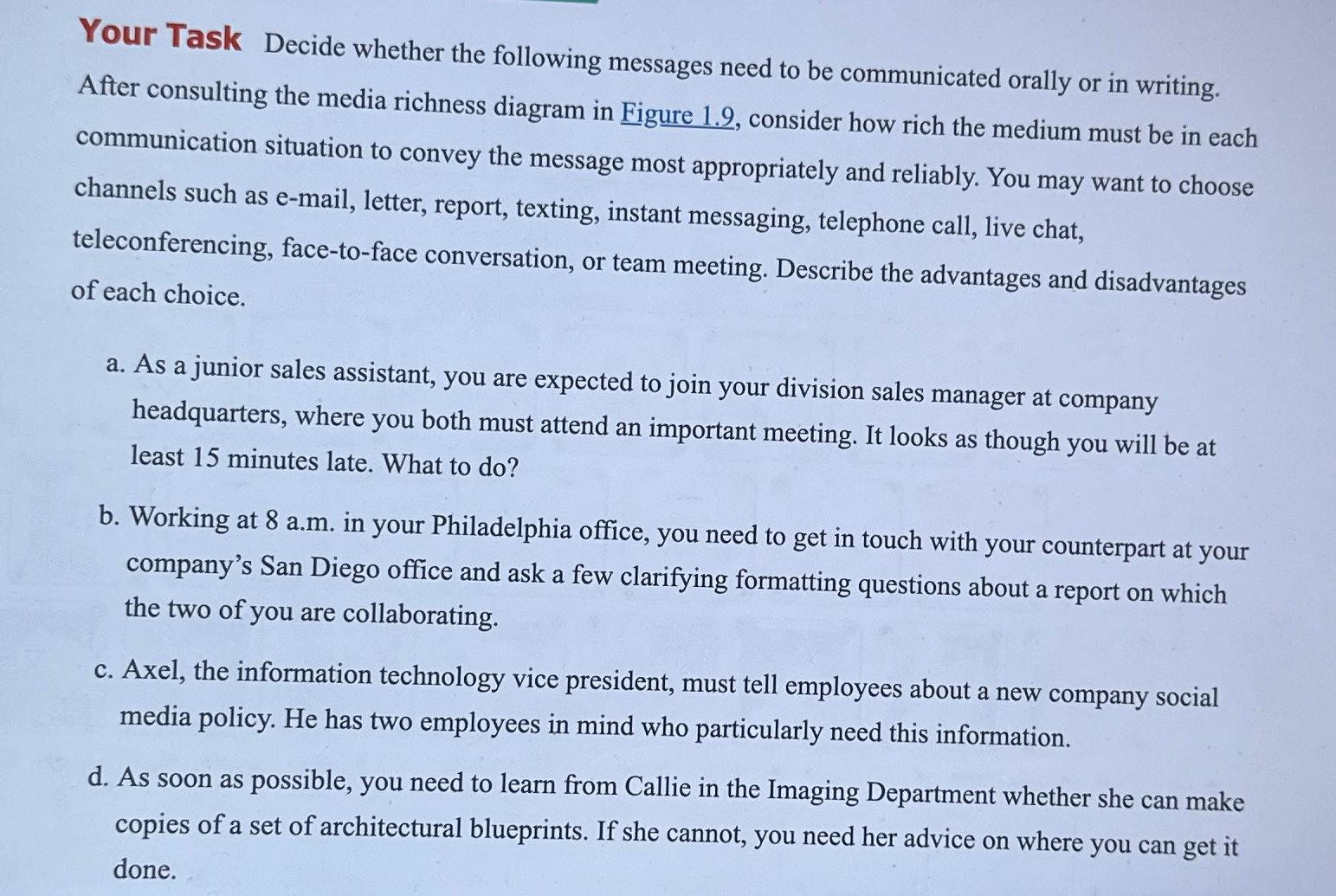 Your Task Decide whether the following messages need to be communicated orally or in writing. After consulting the media richness diagram in Figure 1.9, consider how rich the medium must be in each communication situation to convey the message most appropriately and reliably. You may want to choose channels such as e-mail, letter, report, texting, instant messaging, telephone call, live chat, teleconferencing, face-to-face conversation, or team meeting. Describe the advantages and disadvantages of each choice.

a. As a junior sales assistant, you are expected to join your division sales manager at company headquarters, where you both must attend an important meeting. It looks as though you will be at least 15 minutes late. What to do?

b. Working at 8 a.m. in your Philadelphia office, you need to get in touch with your counterpart at your company's San Diego office and ask a few clarifying formatting questions about a report on which the two of you are collaborating.

c. Axel, the information technology vice president, must tell employees about a new company social media policy. He has two employees in mind who particularly need this information.

d. As soon as possible, you need to learn from Callie in the Imaging Department whether she can make copies of a set of architectural blueprints. If she cannot, you need her advice on where you can get it done.